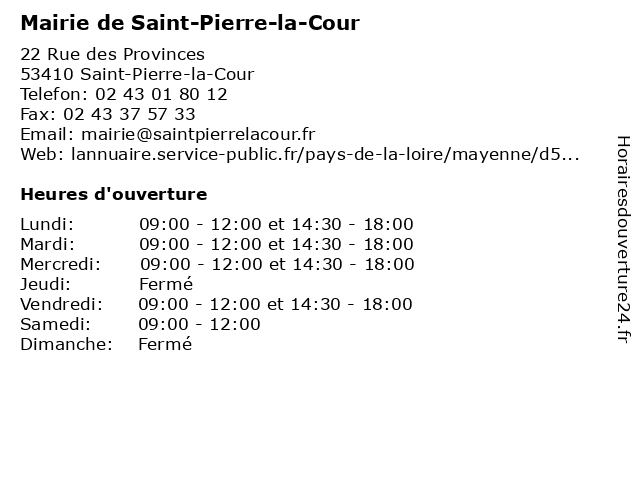 Mairie de Saint-Pierre-la-Cour

22 Rue des Provinces
53410 Saint-Pierre-la-Cour
Telefon: 02 43 01 80 12
Fax: 02 43 37 57 33
Email: mairie@saintpierrelacour.fr
Web: lannuaire.service-public.fr/pays-de-la-loire/mayenne/d5...

Heures d'ouverture

| | |
|---|---|
| Lundi: | 09:00 - 12:00 et 14:30 - 18:00 |
| Mardi: | 09:00 - 12:00 et 14:30 - 18:00 |
| Mercredi: | 09:00 - 12:00 et 14:30 - 18:00 |
| Jeudi: | Fermé |
| Vendredi: | 09:00 - 12:00 et 14:30 - 18:00 |
| Samedi: | 09:00 - 12:00 |
| Dimanche: | Fermé |

Horairesdouverture24.fr